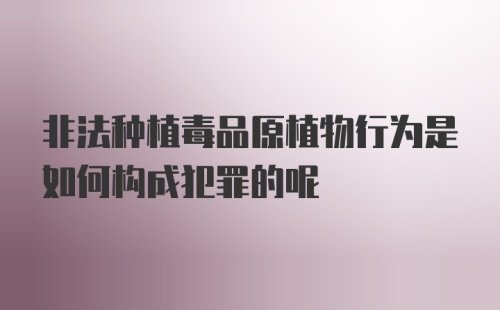 非法种植毒品原植物行为是如何构成犯罪的呢